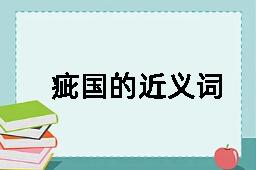 疵国的近义词